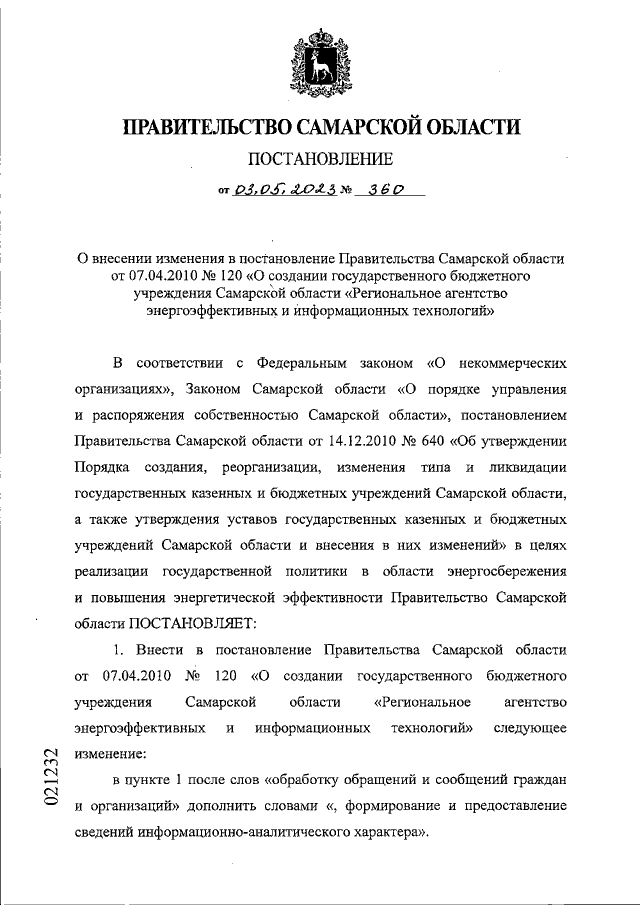 ПРАВИТЕЛЬСТВО САМАРСКОЙ ОБЛАСТИ

ПОСТАНОВЛЕНИЕ

от 03.05.2023 № 360

О внесении изменения в постановление Правительства Самарской области от 07.04.2010 № 120 «О создании государственного бюджетного учреждения Самарской области «Региональное агентство энергоэффективных и информационных технологий»

В соответствии с Федеральным законом «О некоммерческих организациях», Законом Самарской области «О порядке управления и распоряжения собственностью Самарской области», постановлением Правительства Самарской области от 14.12.2010 № 640 «Об утверждении Порядка создания, реорганизации, изменения типа и ликвидации государственных казенных и бюджетных учреждений Самарской области, а также утверждения уставов государственных казенных и бюджетных учреждений Самарской области и внесения в них изменений» в целях реализации государственной политики в области энергосбережения и повышения энергетической эффективности Правительство Самарской области ПОСТАНОВЛЯЕТ:

1. Внести в постановление Правительства Самарской области от 07.04.2010 № 120 «О создании государственного бюджетного учреждения Самарской области «Региональное агентство энергоэффективных и информационных технологий» следующее изменение:

в пункте 1 после слов «обработку обращений и сообщений граждан и организаций» дополнить словами «, формирование и предоставление сведений информационно-аналитического характера».

021232